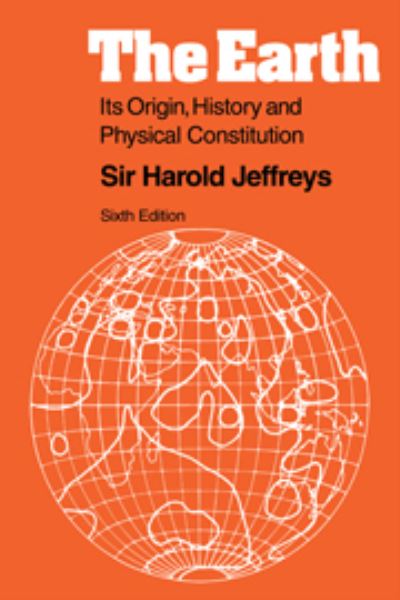 The Earth

Its Origin, History and Physical Constitution

Sir Harold Jeffreys

Sixth Edition